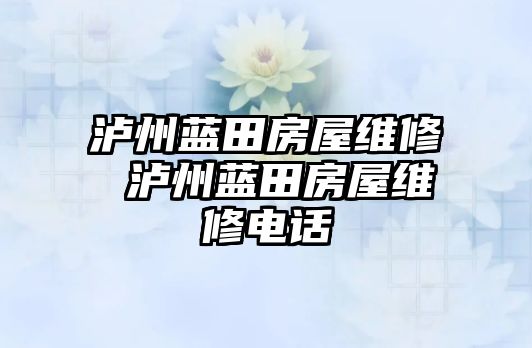 泸州蓝田房屋维修 泸州蓝田房屋维修电话